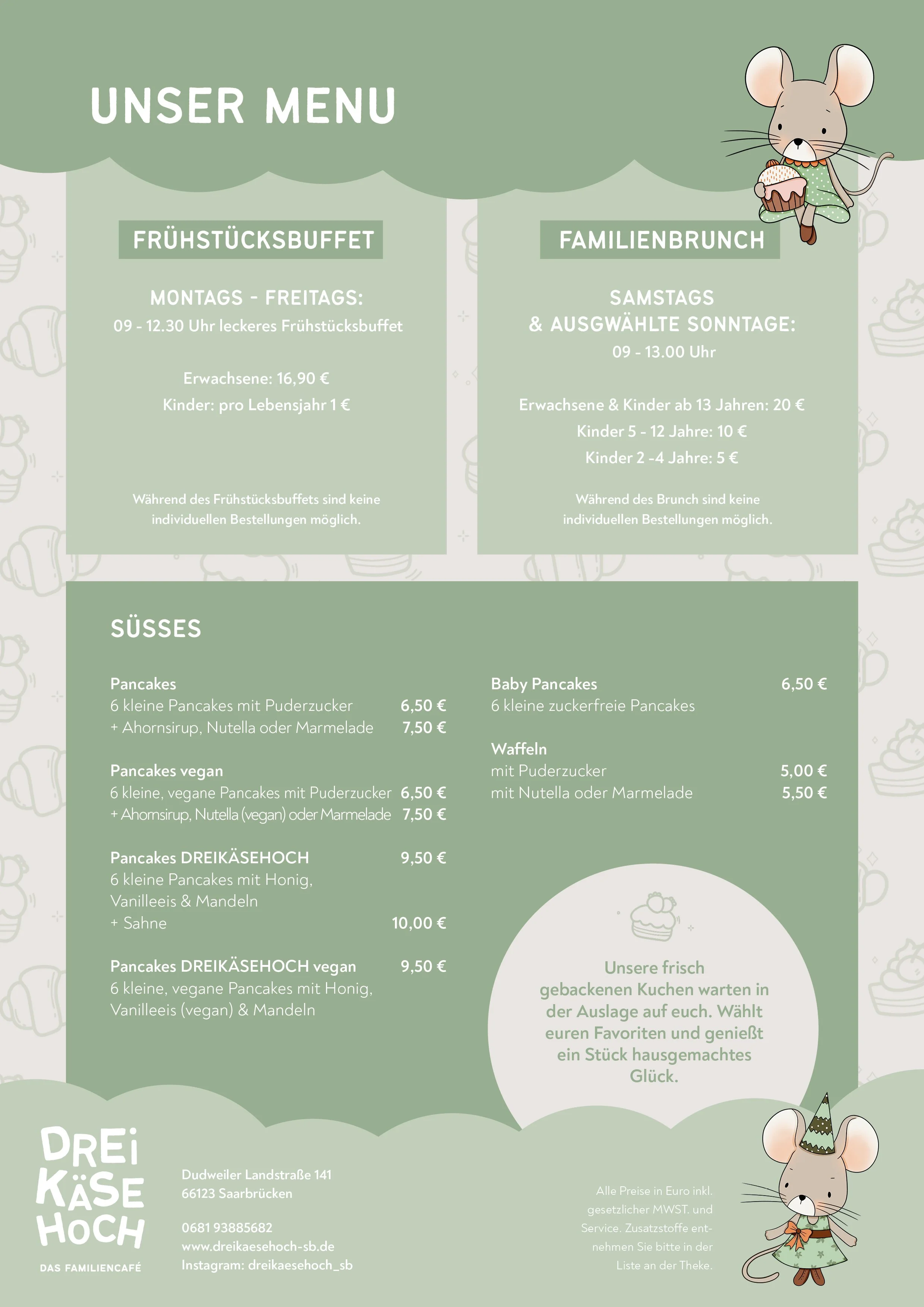 UNSER MENU

FRÜHSTÜCKSBUFFET

MONTAGS - FREITAGS:
09 - 12.30 Uhr leckeres Frühstücksbuffet

Erwachsene: 16,90 €
Kinder: pro Lebensjahr 1 €

Während des Frühstücksbuffets sind keine individuellen Bestellungen möglich.

FAMILIENBRUNCH

SAMSTAGS
& AUSGWÄHLTE SONNTAGE:
09 - 13.00 Uhr

Erwachsene & Kinder ab 13 Jahren: 20 €
Kinder 5 - 12 Jahre: 10 €
Kinder 2 -4 Jahre: 5 €

Während des Brunch sind keine individuellen Bestellungen möglich.

SÜSSES

Pancakes
6 kleine Pancakes mit Puderzucker 6,50 €
+ Ahornsirup, Nutella oder Marmelade 7,50 €

Pancakes vegan
6 kleine, vegane Pancakes mit Puderzucker 6,50 €
+ Ahornsirup, Nutella (vegan) oder Marmelade 7,50 €

Pancakes DREIKÄSEHOCH 9,50 €
6 kleine Pancakes mit Honig, Vanilleeis & Mandeln
+ Sahne 10,00 €

Pancakes DREIKÄSEHOCH vegan 9,50 €
6 kleine, vegane Pancakes mit Honig, Vanilleeis (vegan) & Mandeln

Baby Pancakes 6,50 €
6 kleine zuckerfreie Pancakes

Waffeln
mit Puderzucker 5,00 €
mit Nutella oder Marmelade 5,50 €

Unsere frisch gebackenen Kuchen warten in der Auslage auf euch. Wählt euren Favoriten und genießt ein Stück hausgemachtes Glück.

DREI KÄSE HOCH
DAS FAMILIENCAFÉ

Dudweiler Landstraße 141
66123 Saarbrücken

0681 93885682
www.dreikaesehoch-sb.de
Instagram: dreikaesehoch_sb

Alle Preise in Euro inkl. gesetzlicher MWST. und Service. Zusatzstoffe entnehmen Sie bitte in der Liste an der Theke.